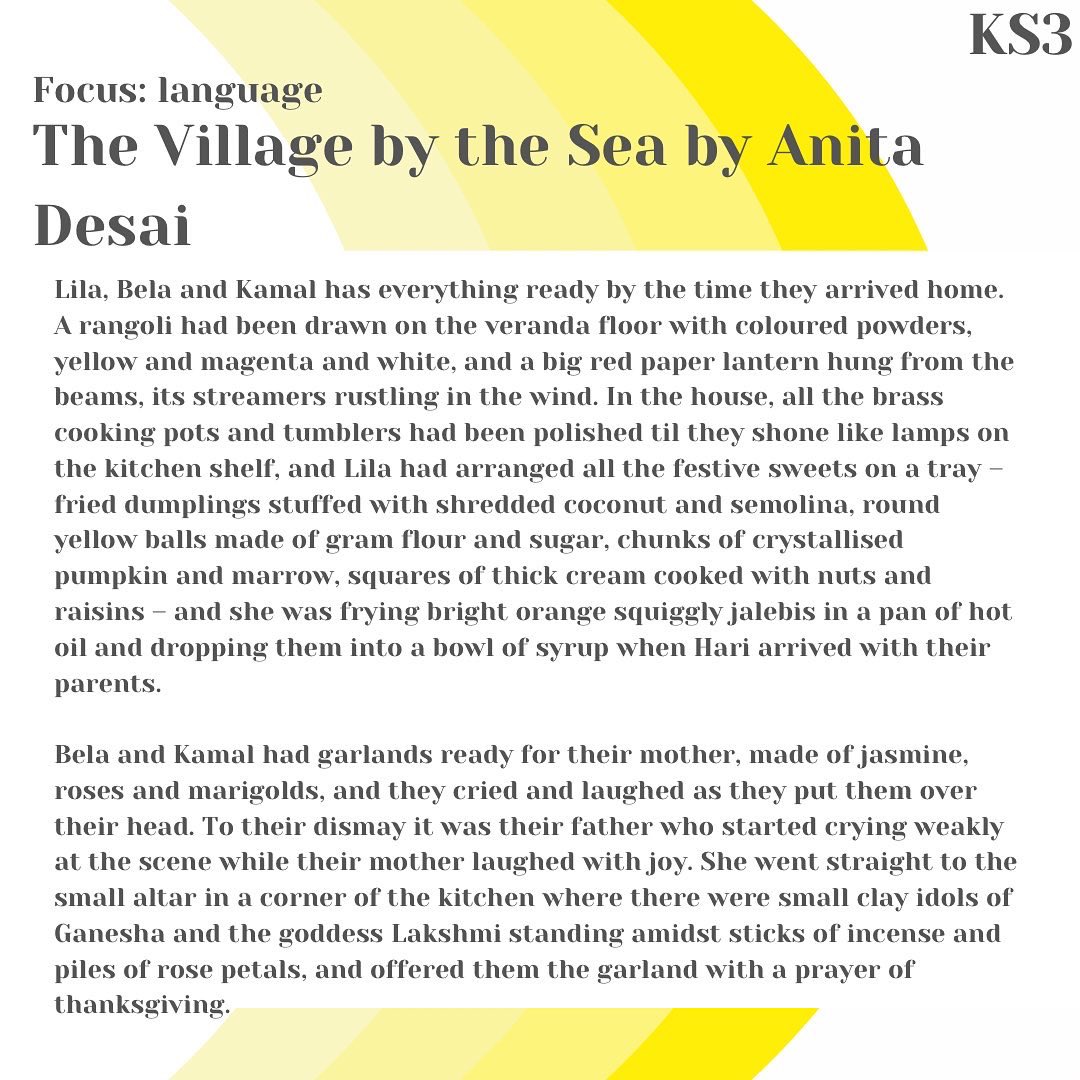 KS3

Focus: language

The Village by the Sea by Anita Desai

Lila, Bela and Kamal has everything ready by the time they arrived home. A rangoli had been drawn on the veranda floor with coloured powders, yellow and magenta and white, and a big red paper lantern hung from the beams, its streamers rustling in the wind. In the house, all the brass cooking pots and tumblers had been polished til they shone like lamps on the kitchen shelf, and Lila had arranged all the festive sweets on a tray – fried dumplings stuffed with shredded coconut and semolina, round yellow balls made of gram flour and sugar, chunks of crystallised pumpkin and marrow, squares of thick cream cooked with nuts and raisins – and she was frying bright orange squiggly jalebis in a pan of hot oil and dropping them into a bowl of syrup when Hari arrived with their parents.

Bela and Kamal had garlands ready for their mother, made of jasmine, roses and marigolds, and they cried and laughed as they put them over their head. To their dismay it was their father who started crying weakly at the scene while their mother laughed with joy. She went straight to the small altar in a corner of the kitchen where there were small clay idols of Ganesha and the goddess Lakshmi standing amidst sticks of incense and piles of rose petals, and offered them the garland with a prayer of thanksgiving.